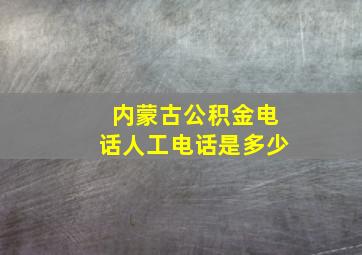 内蒙古公积金电话人工电话是多少